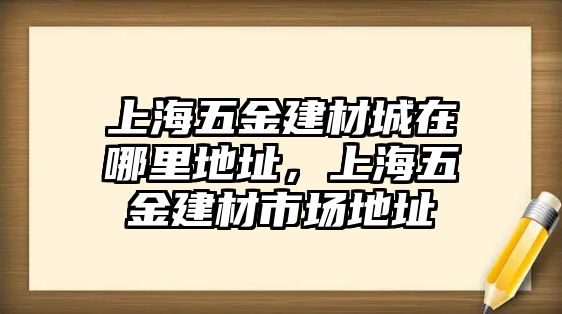 上海五金建材城在哪里地址，上海五金建材市场地址